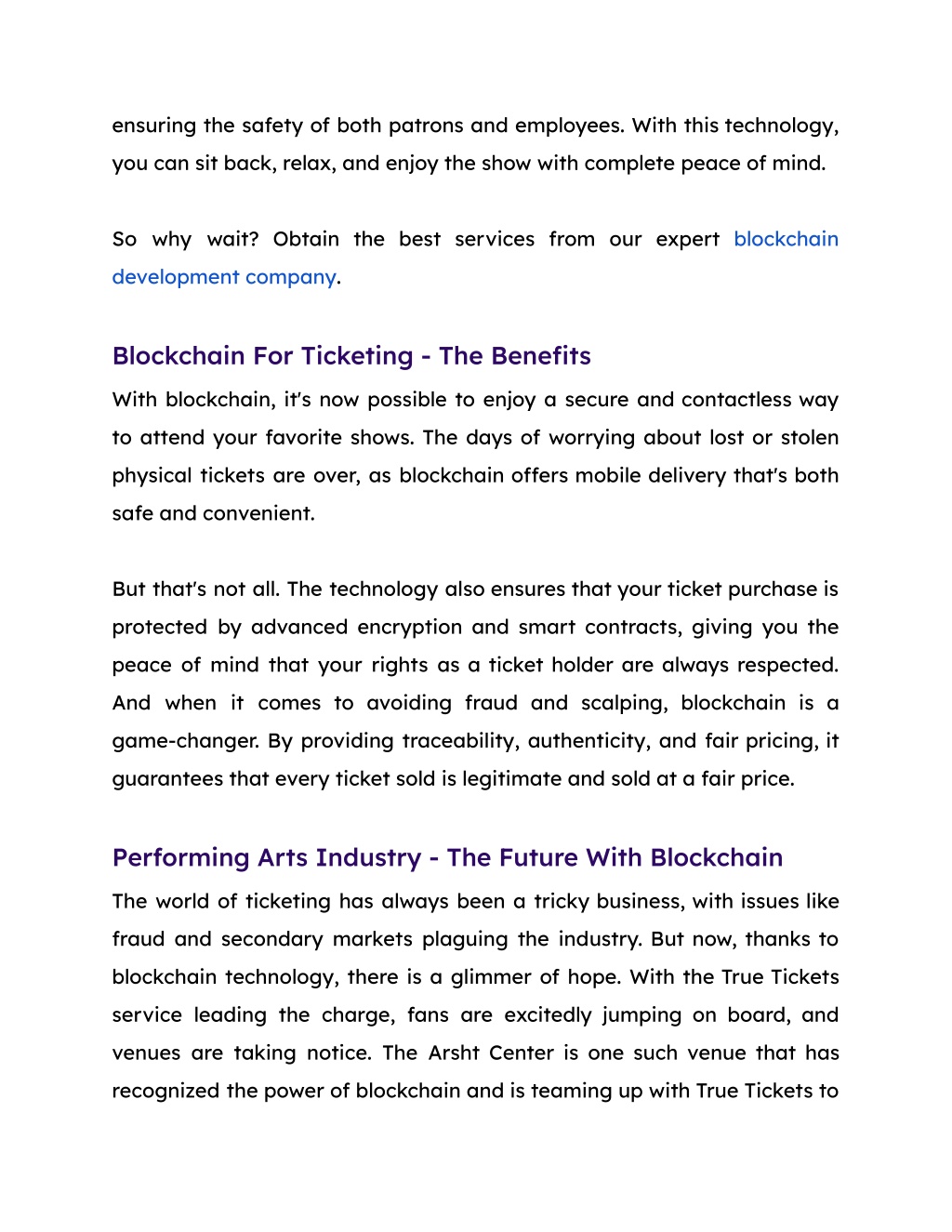 ensuring the safety of both patrons and employees. With this technology, you can sit back, relax, and enjoy the show with complete peace of mind.

So why wait? Obtain the best services from our expert blockchain development company.

Blockchain For Ticketing - The Benefits

With blockchain, it's now possible to enjoy a secure and contactless way to attend your favorite shows. The days of worrying about lost or stolen physical tickets are over, as blockchain offers mobile delivery that's both safe and convenient.

But that's not all. The technology also ensures that your ticket purchase is protected by advanced encryption and smart contracts, giving you the peace of mind that your rights as a ticket holder are always respected. And when it comes to avoiding fraud and scalping, blockchain is a game-changer. By providing traceability, authenticity, and fair pricing, it guarantees that every ticket sold is legitimate and sold at a fair price.

Performing Arts Industry - The Future With Blockchain

The world of ticketing has always been a tricky business, with issues like fraud and secondary markets plaguing the industry. But now, thanks to blockchain technology, there is a glimmer of hope. With the True Tickets service leading the charge, fans are excitedly jumping on board, and venues are taking notice. The Arsht Center is one such venue that has recognized the power of blockchain and is teaming up with True Tickets to